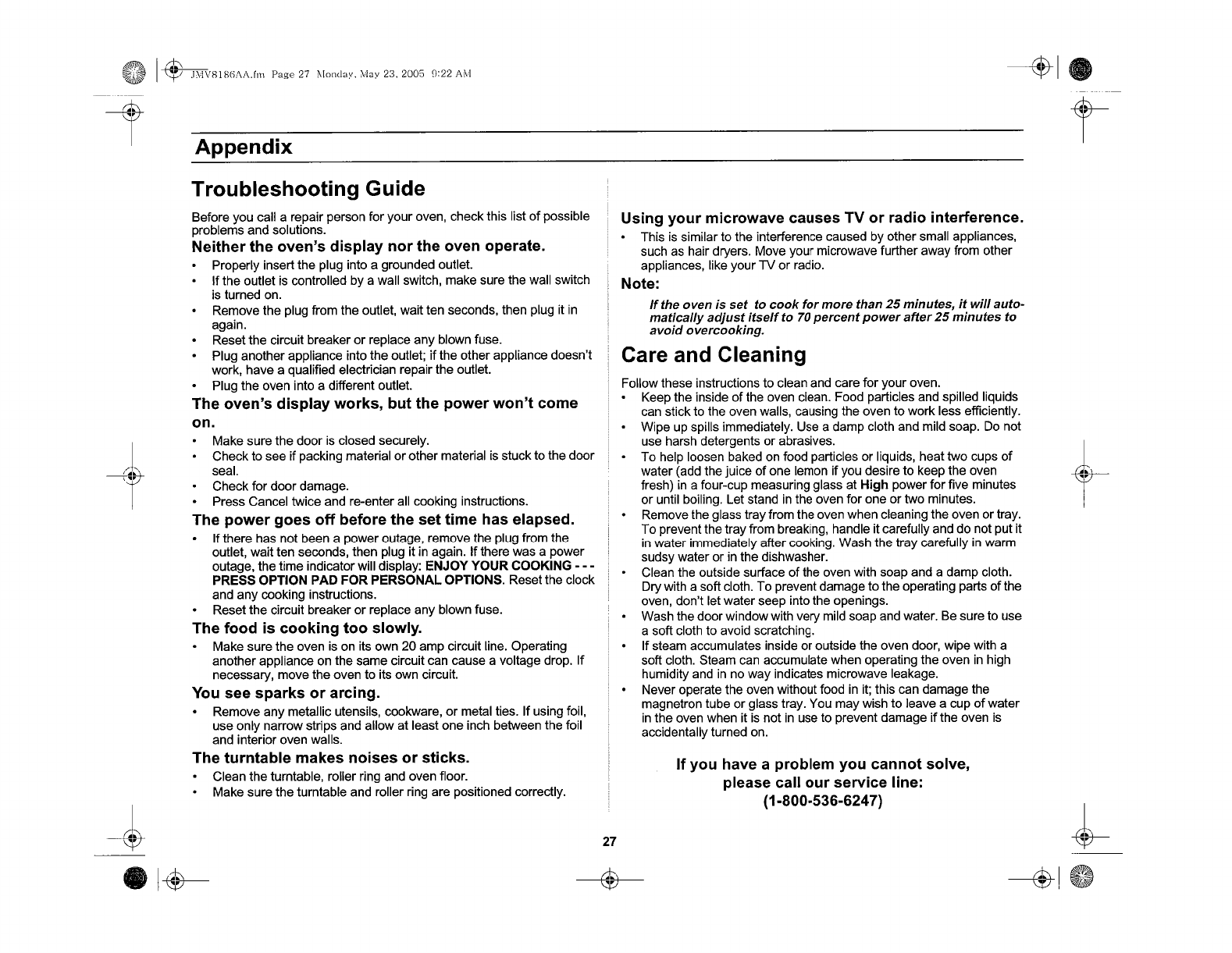 JMV8186AA.fm Page 27 Monday, May 23, 2005 9:22 AM

Appendix

Troubleshooting Guide

Before you call a repair person for your oven, check this list of possible problems and solutions.

Neither the oven's display nor the oven operate.

• Properly insert the plug into a grounded outlet.
• If the outlet is controlled by a wall switch, make sure the wall switch is turned on.
• Remove the plug from the outlet, wait ten seconds, then plug it in again.
• Reset the circuit breaker or replace any blown fuse.
• Plug another appliance into the outlet; if the other appliance doesn't work, have a qualified electrician repair the outlet.
• Plug the oven into a different outlet.

The oven's display works, but the power won't come on.

• Make sure the door is closed securely.
• Check to see if packing material or other material is stuck to the door seal.
• Check for door damage.
• Press Cancel twice and re-enter all cooking instructions.

The power goes off before the set time has elapsed.

• If there has not been a power outage, remove the plug from the outlet, wait ten seconds, then plug it in again. If there was a power outage, the time indicator will display: ENJOY YOUR COOKING - - - PRESS OPTION PAD FOR PERSONAL OPTIONS. Reset the clock and any cooking instructions.
• Reset the circuit breaker or replace any blown fuse.

The food is cooking too slowly.

• Make sure the oven is on its own 20 amp circuit line. Operating another appliance on the same circuit can cause a voltage drop. If necessary, move the oven to its own circuit.

You see sparks or arcing.

• Remove any metallic utensils, cookware, or metal ties. If using foil, use only narrow strips and allow at least one inch between the foil and interior oven walls.

The turntable makes noises or sticks.

• Clean the turntable, roller ring and oven floor.
• Make sure the turntable and roller ring are positioned correctly.

Using your microwave causes TV or radio interference.

• This is similar to the interference caused by other small appliances, such as hair dryers. Move your microwave further away from other appliances, like your TV or radio.

Note:

If the oven is set to cook for more than 25 minutes, it will automatically adjust itself to 70 percent power after 25 minutes to avoid overcooking.

Care and Cleaning

Follow these instructions to clean and care for your oven.
• Keep the inside of the oven clean. Food particles and spilled liquids can stick to the oven walls, causing the oven to work less efficiently.
• Wipe up spills immediately. Use a damp cloth and mild soap. Do not use harsh detergents or abrasives.
• To help loosen baked on food particles or liquids, heat two cups of water (add the juice of one lemon if you desire to keep the oven fresh) in a four-cup measuring glass at High power for five minutes or until boiling. Let stand in the oven for one or two minutes.
• Remove the glass tray from the oven when cleaning the oven or tray. To prevent the tray from breaking, handle it carefully and do not put it in water immediately after cooking. Wash the tray carefully in warm sudsy water or in the dishwasher.
• Clean the outside surface of the oven with soap and a damp cloth. Dry with a soft cloth. To prevent damage to the operating parts of the oven, don't let water seep into the openings.
• Wash the door window with very mild soap and water. Be sure to use a soft cloth to avoid scratching.
• If steam accumulates inside or outside the oven door, wipe with a soft cloth. Steam can accumulate when operating the oven in high humidity and in no way indicates microwave leakage.
• Never operate the oven without food in it; this can damage the magnetron tube or glass tray. You may wish to leave a cup of water in the oven when it is not in use to prevent damage if the oven is accidentally turned on.

If you have a problem you cannot solve, please call our service line: (1-800-536-6247)

27